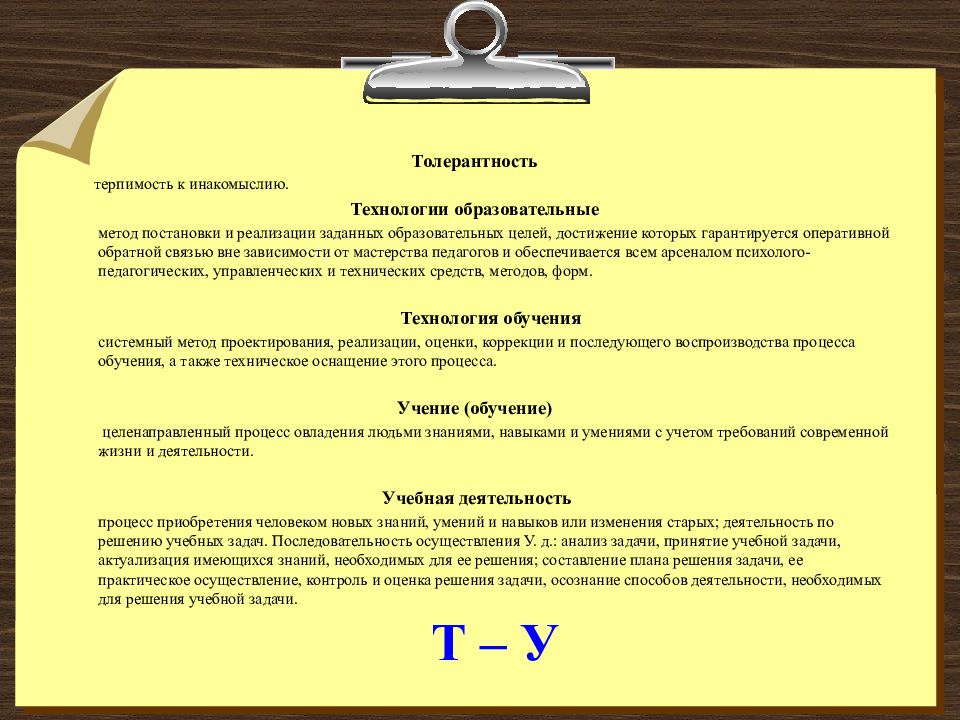 Толерантность

терпимость к инакомыслию.

Технологии образовательные

метод постановки и реализации заданных образовательных целей, достижение которых гарантируется оперативной обратной связью вне зависимости от мастерства педагогов и обеспечивается всем арсеналом психолого-педагогических, управленческих и технических средств, методов, форм.

Технология обучения

системный метод проектирования, реализации, оценки, коррекции и последующего воспроизводства процесса обучения, а также техническое оснащение этого процесса.

Учение (обучение)

целенаправленный процесс овладения людьми знаниями, навыками и умениями с учетом требований современной жизни и деятельности.

Учебная деятельность

процесс приобретения человеком новых знаний, умений и навыков или изменения старых; деятельность по решению учебных задач. Последовательность осуществления У. д.: анализ задачи, принятие учебной задачи, актуализация имеющихся знаний, необходимых для ее решения; составление плана решения задачи, ее практическое осуществление, контроль и оценка решения задачи, осознание способов деятельности, необходимых для решения учебной задачи.

Т – У